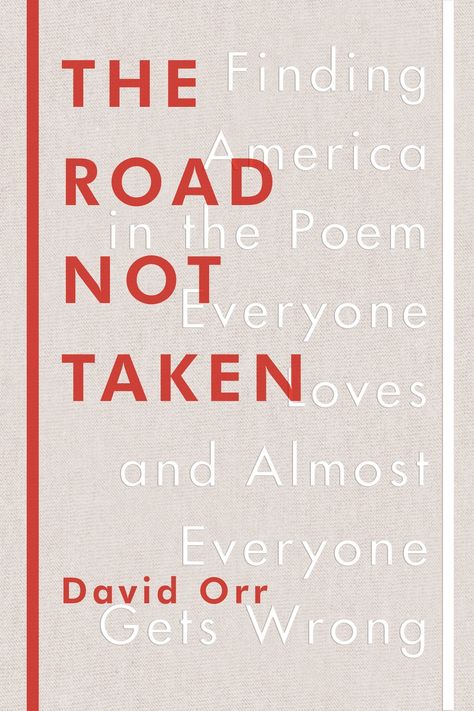 THE ROAD NOT TAKEN

Finding America in the Poem Everyone Loves and Almost Everyone Gets Wrong

David Orr